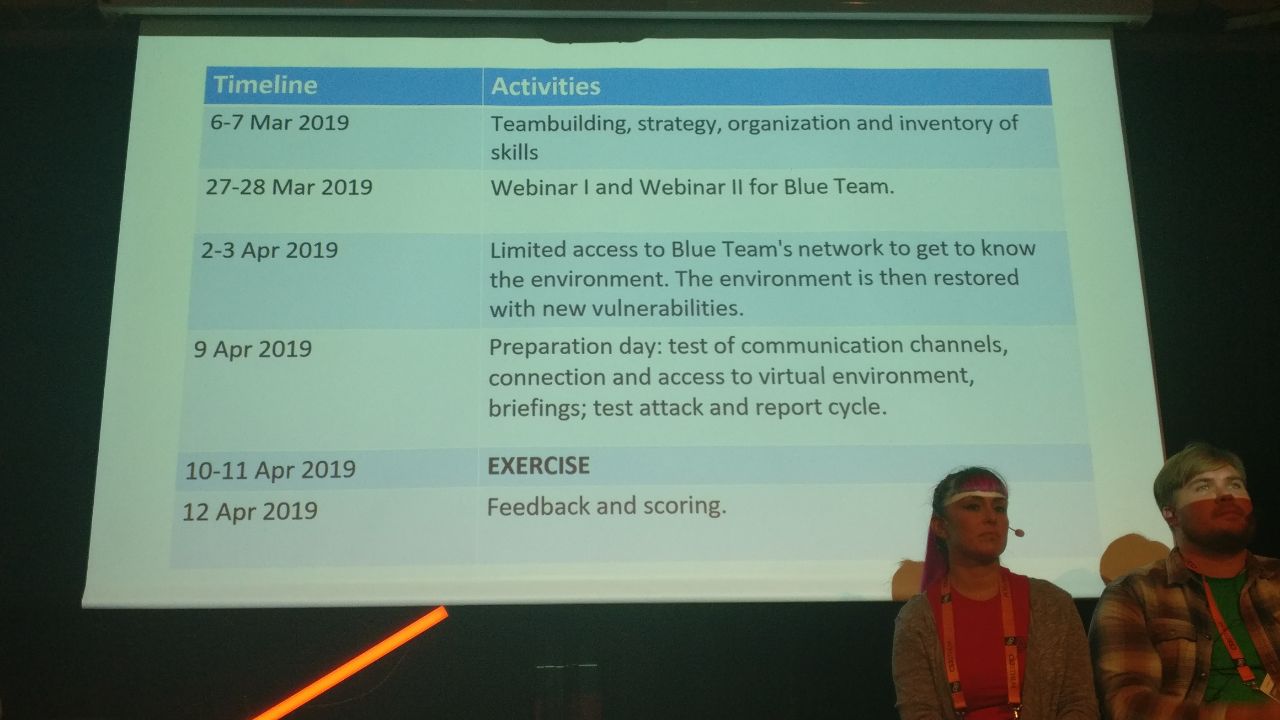 | Timeline | Activities |
|---|---|
| 6-7 Mar 2019 | Teambuilding, strategy, organization and inventory of skills |
| 27-28 Mar 2019 | Webinar I and Webinar II for Blue Team. |
| 2-3 Apr 2019 | Limited access to Blue Team's network to get to know the environment. The environment is then restored with new vulnerabilities. |
| 9 Apr 2019 | Preparation day: test of communication channels, connection and access to virtual environment, briefings; test attack and report cycle. |
| 10-11 Apr 2019 | EXERCISE |
| 12 Apr 2019 | Feedback and scoring. |